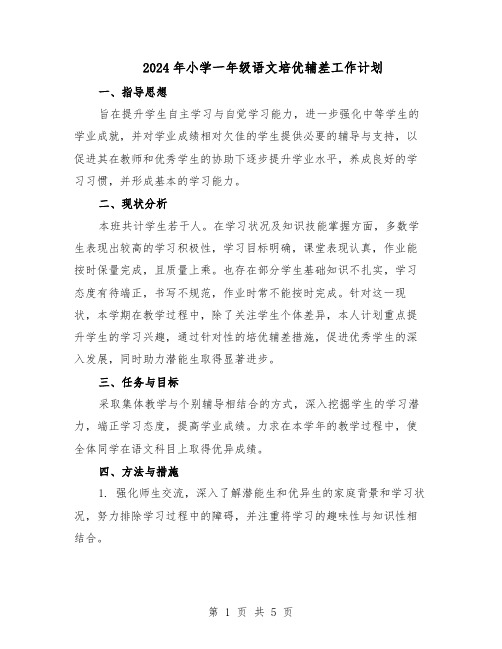 2024年小学一年级语文培优辅差工作计划

一、指导思想

旨在提升学生自主学习与自觉学习能力，进一步强化中等学生的学业成就，并对学业成绩相对欠佳的学生提供必要的辅导与支持，以促进其在教师和优秀学生的协助下逐步提升学业水平，养成良好的学习习惯，并形成基本的学习能力。

二、现状分析

本班共计学生若干人。在学习状况及知识技能掌握方面，多数学生表现出较高的学习积极性，学习目标明确，课堂表现认真，作业能按时保量完成，且质量上乘。也存在部分学生基础知识不扎实，学习态度有待端正，书写不规范，作业时常不能按时完成。针对这一现状，本学期在教学过程中，除了关注学生个体差异，本人计划重点提升学生的学习兴趣，通过针对性的培优辅差措施，促进优秀学生的深入发展，同时助力潜能生取得显著进步。

三、任务与目标

采取集体教学与个别辅导相结合的方式，深入挖掘学生的学习潜力，端正学习态度，提高学业成绩。力求在本学年的教学过程中，使全体同学在语文科目上取得优异成绩。

四、方法与措施

1. 强化师生交流，深入了解潜能生和优异生的家庭背景和学习状况，努力排除学习过程中的障碍，并注重将学习的趣味性与知识性相结合。

第 1 页 共 5 页